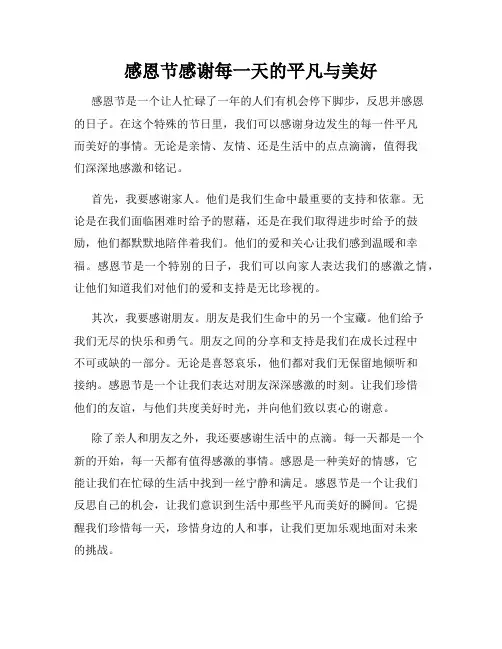 感恩节感谢每一天的平凡与美好

感恩节是一个让人忙碌了一年的人们有机会停下脚步，反思并感恩的日子。在这个特殊的节日里，我们可以感谢身边发生的每一件平凡而美好的事情。无论是亲情、友情、还是生活中的点点滴滴，值得我们深深地感激和铭记。

首先，我要感谢家人。他们是我们生命中最重要的支持和依靠。无论是在我们面临困难时给予的慰藉，还是在我们取得进步时给予的鼓励，他们都默默地陪伴着我们。他们的爱和关心让我们感到温暖和幸福。感恩节是一个特别的日子，我们可以向家人表达我们的感激之情，让他们知道我们对他们的爱和支持是无比珍视的。

其次，我要感谢朋友。朋友是我们生命中的另一个宝藏。他们给予我们无尽的快乐和勇气。朋友之间的分享和支持是我们在成长过程中不可或缺的一部分。无论是喜怒哀乐，他们都对我们无保留地倾听和接纳。感恩节是一个让我们表达对朋友深深感激的时刻。让我们珍惜他们的友谊，与他们共度美好时光，并向他们致以衷心的谢意。

除了亲人和朋友之外，我还要感谢生活中的点滴。每一天都是一个新的开始，每一天都有值得感激的事情。感恩是一种美好的情感，它能让我们在忙碌的生活中找到一丝宁静和满足。感恩节是一个让我们反思自己的机会，让我们意识到生活中那些平凡而美好的瞬间。它提醒我们珍惜每一天，珍惜身边的人和事，让我们更加乐观地面对未来的挑战。